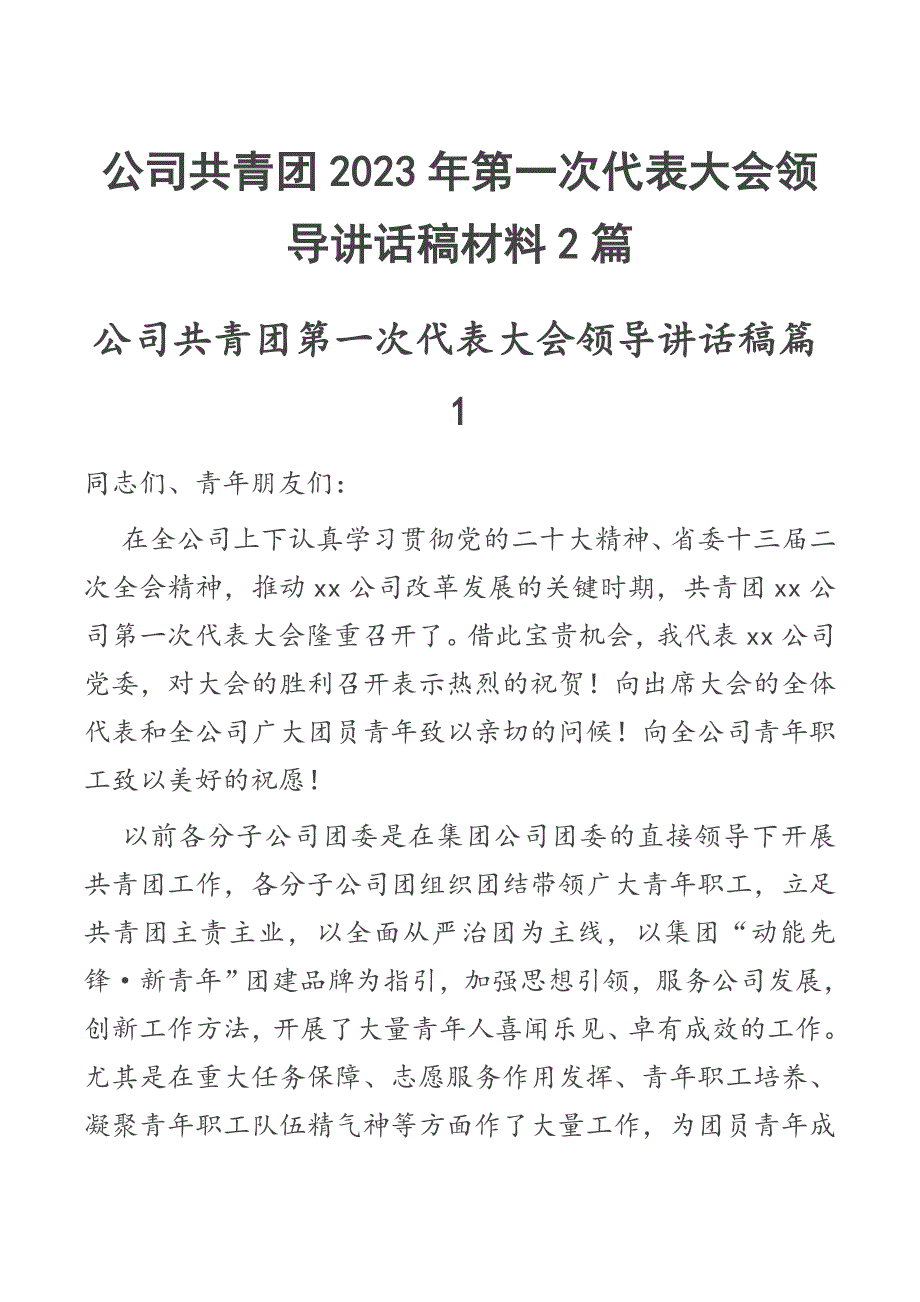 公司共青团2023年第一次代表大会领导讲话稿材料2篇

公司共青团第一次代表大会领导讲话稿篇1

同志们、青年朋友们：

在全公司上下认真学习贯彻党的二十大精神、省委十三届二次全会精神，推动xx公司改革发展的关键时期，共青团xx公司第一次代表大会隆重召开了。借此宝贵机会，我代表xx公司党委，对大会的胜利召开表示热烈的祝贺！向出席大会的全体代表和全公司广大团员青年致以亲切的问候！向全公司青年职工致以美好的祝愿！

以前各分子公司团委是在集团公司团委的直接领导下开展共青团工作，各分子公司团组织团结带领广大青年职工，立足共青团主责主业，以全面从严治团为主线，以集团“动能先锋·新青年”团建品牌为指引，加强思想引领，服务公司发展，创新工作方法，开展了大量青年人喜闻乐见、卓有成效的工作。尤其是在重大任务保障、志愿服务作用发挥、青年职工培养、凝聚青年职工队伍精气神等方面作了大量工作，为团员青年成